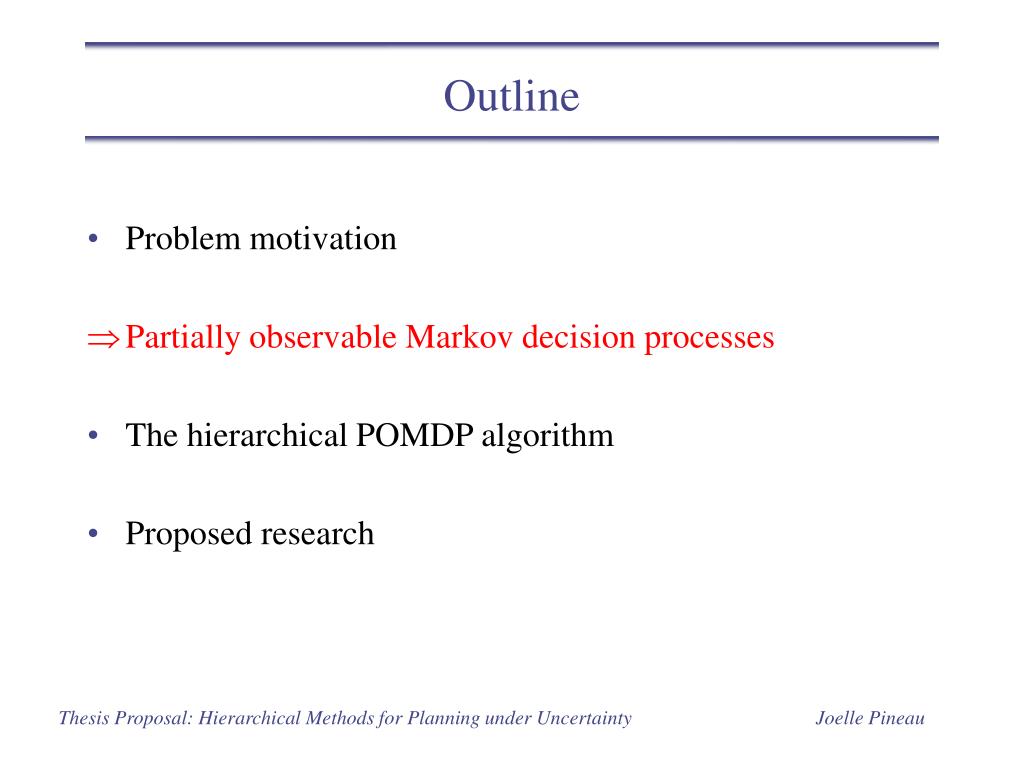 Outline

• Problem motivation

$\Rightarrow$ Partially observable Markov decision processes

• The hierarchical POMDP algorithm

• Proposed research

Thesis Proposal: Hierarchical Methods for Planning under Uncertainty

Joelle Pineau